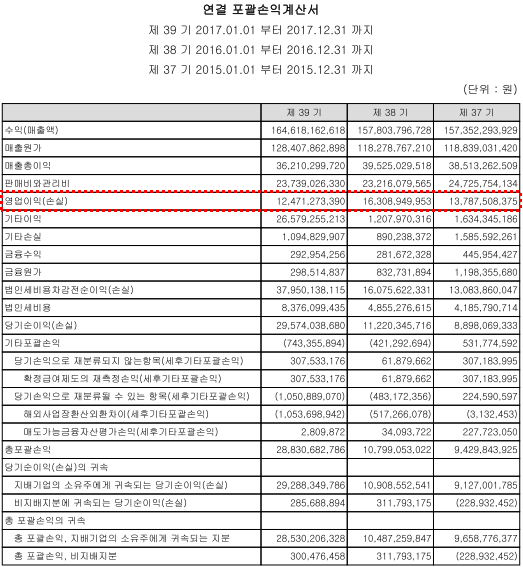 연결 포괄손익계산서

제 39 기 2017.01.01 부터 2017.12.31 까지

제 38 기 2016.01.01 부터 2016.12.31 까지

제 37 기 2015.01.01 부터 2015.12.31 까지

(단위 : 원)

| | 제 39 기 | 제 38 기 | 제 37 기 |
|---|---|---|---|
| 수익(매출액) | 164,618,162,618 | 157,803,796,728 | 157,352,293,929 |
| 매출원가 | 128,407,862,898 | 118,278,767,210 | 118,839,031,420 |
| 매출총이익 | 36,210,299,720 | 39,525,029,518 | 38,513,262,509 |
| 판매비와관리비 | 23,739,026,330 | 23,216,079,565 | 24,725,754,134 |
| 영업이익(손실) | 12,471,273,390 | 16,308,949,953 | 13,787,508,375 |
| 기타이익 | 26,579,255,213 | 1,207,970,316 | 1,634,345,186 |
| 기타손실 | 1,094,829,907 | 890,238,372 | 1,585,592,261 |
| 금융수익 | 292,954,256 | 281,672,328 | 445,954,427 |
| 금융원가 | 298,514,837 | 832,731,894 | 1,198,355,680 |
| 법인세비용차감전순이익(손실) | 37,950,138,115 | 16,075,622,331 | 13,083,860,047 |
| 법인세비용 | 8,376,099,435 | 4,855,276,615 | 4,185,790,714 |
| 당기순이익(손실) | 29,574,038,680 | 11,220,345,716 | 8,898,069,333 |
| 기타포괄손익 | (743,355,894) | (421,292,694) | 531,774,592 |
| 당기손익으로 재분류되지 않는항목(세후기타포괄손익) | 307,533,176 | 61,879,662 | 307,183,995 |
| 확정급여제도의 재측정손익(세후기타포괄손익) | 307,533,176 | 61,879,662 | 307,183,995 |
| 당기손익으로 재분류될 수 있는 항목(세후기타포괄손익) | (1,050,889,070) | (483,172,356) | 224,590,597 |
| 해외사업장환산외환차이(세후기타포괄손익) | (1,053,698,942) | (517,266,078) | (3,132,453) |
| 매도가능금융자산평가손익(세후기타포괄손익) | 2,809,872 | 34,093,722 | 227,723,050 |
| 총포괄손익 | 28,830,682,786 | 10,799,053,022 | 9,429,843,925 |
| 당기순이익(손실)의 귀속 | | | |
| 지배기업의 소유주에게 귀속되는 당기순이익(손실) | 29,288,349,786 | 10,908,552,541 | 9,127,001,785 |
| 비지배지분에 귀속되는 당기순이익(손실) | 285,688,894 | 311,793,175 | (228,932,452) |
| 총 포괄손익의 귀속 | | | |
| 총 포괄손익, 지배기업의 소유주에게 귀속되는 지분 | 28,530,206,328 | 10,487,259,847 | 9,658,776,377 |
| 총 포괄손익, 비지배지분 | 300,476,458 | 311,793,175 | (228,932,452) |